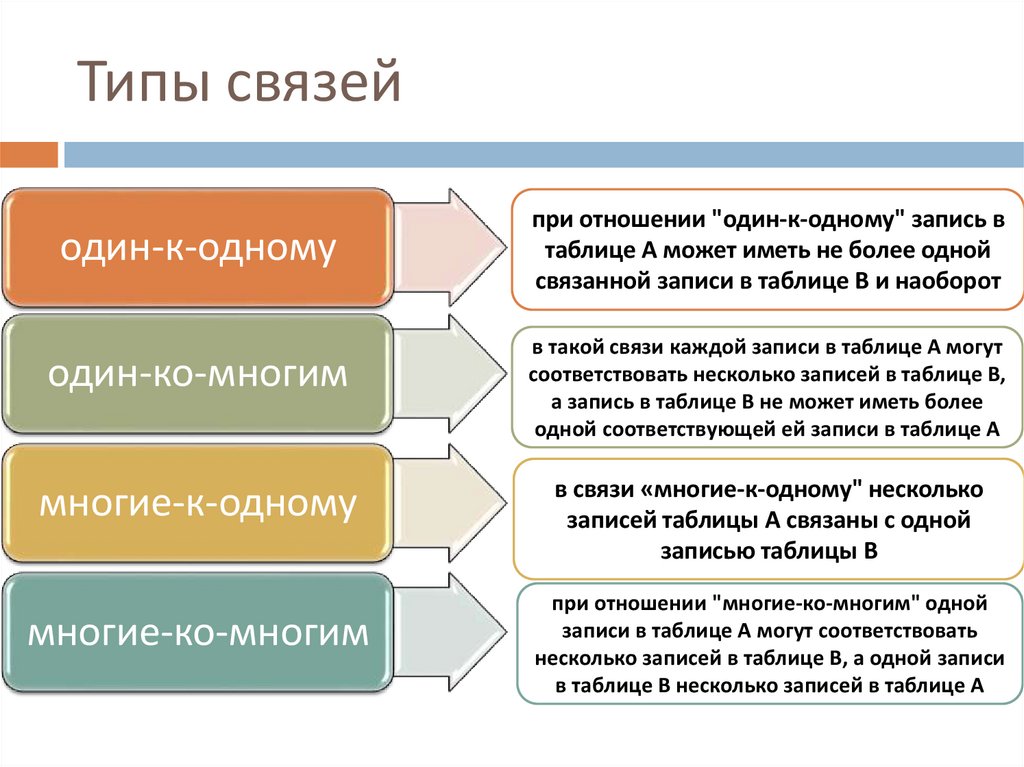 Типы связей

один-к-одному

при отношении "один-к-одному" запись в таблице А может иметь не более одной связанной записи в таблице В и наоборот

один-ко-многим

в такой связи каждой записи в таблице А могут соответствовать несколько записей в таблице В, а запись в таблице В не может иметь более одной соответствующей ей записи в таблице А

многие-к-одному

в связи «многие-к-одному" несколько записей таблицы А связаны с одной записью таблицы В

многие-ко-многим

при отношении "многие-ко-многим" одной записи в таблице А могут соответствовать несколько записей в таблице В, а одной записи в таблице В несколько записей в таблице А